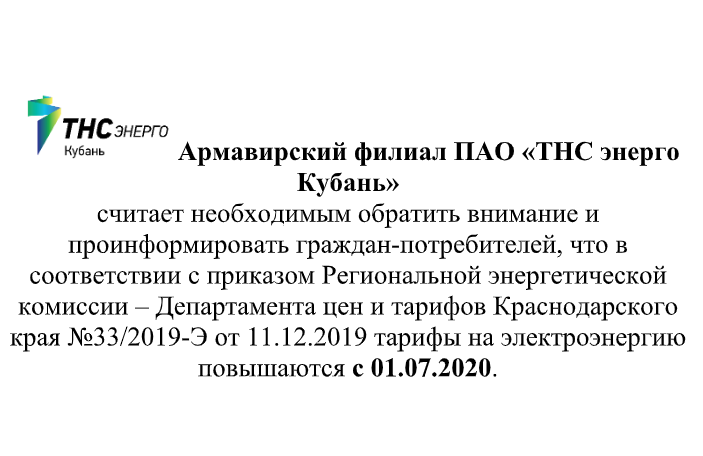 ТНС ЭНЕРГО
Кубань

Армавирский филиал ПАО «ТНС энерго Кубань»

считает необходимым обратить внимание и проинформировать граждан-потребителей, что в соответствии с приказом Региональной энергетической комиссии – Департамента цен и тарифов Краснодарского края №33/2019-Э от 11.12.2019 тарифы на электроэнергию повышаются с 01.07.2020.